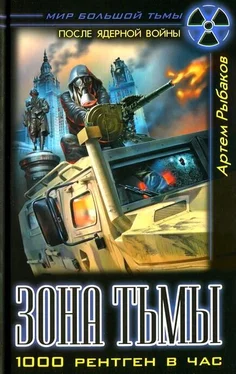 МИР БОЛЬШОЙ ТЬМЫ
ПОСЛЕ ЯДЕРНОЙ ВОЙНЫ

Артем Рыбаков

ЗОНА ТЬМЫ
1000 РЕНТГЕН В ЧАС